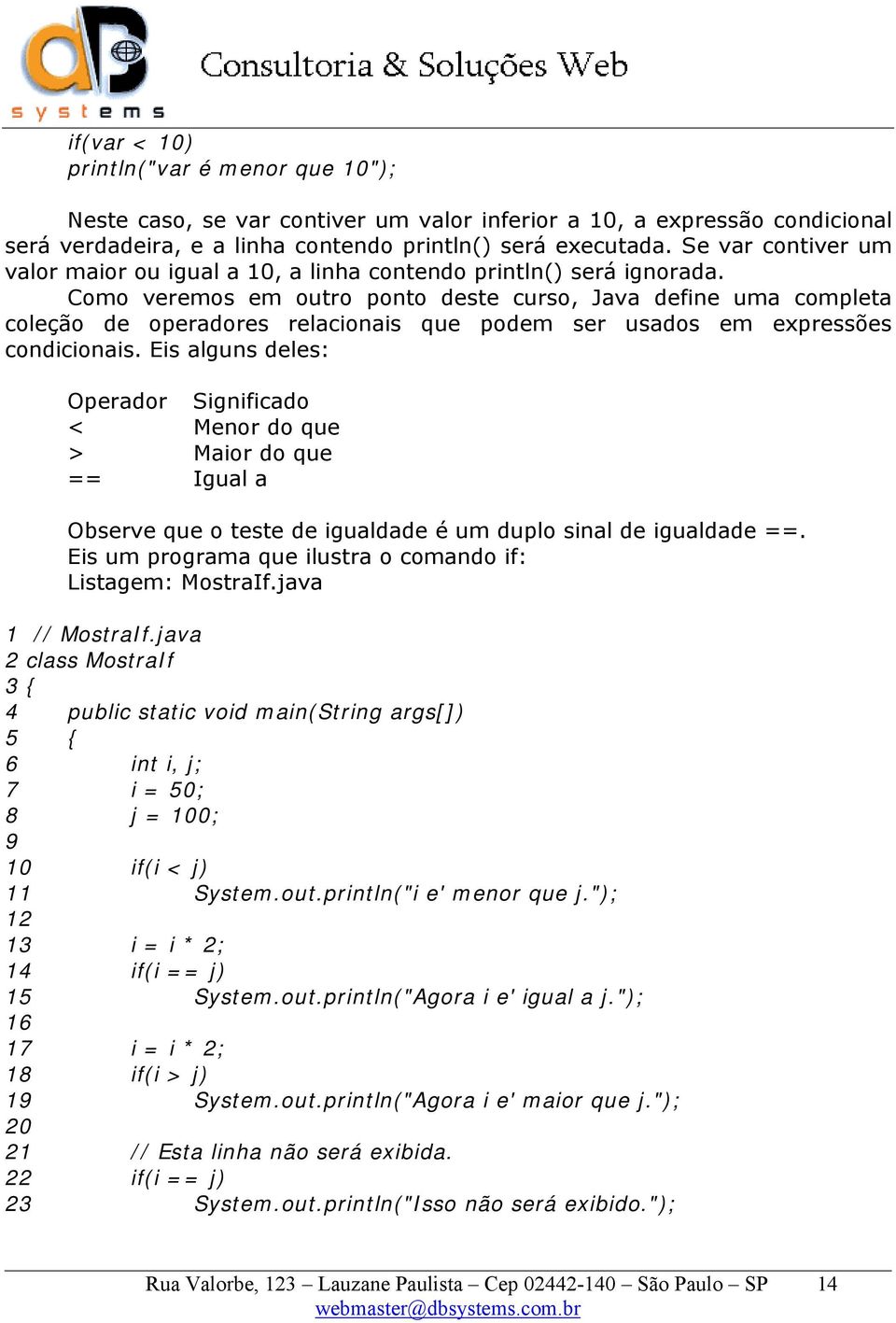 dB systems

Consultoria & Soluções Web

if(var < 10)
println("var é menor que 10");

Neste caso, se var contiver um valor inferior a 10, a expressão condicional será verdadeira, e a linha contendo println() será executada. Se var contiver um valor maior ou igual a 10, a linha contendo println() será ignorada.

Como veremos em outro ponto deste curso, Java define uma completa coleção de operadores relacionais que podem ser usados em expressões condicionais. Eis alguns deles:

| Operador | Significado |
|---|---|
| < | Menor do que |
| > | Maior do que |
| == | Igual a |

Observe que o teste de igualdade é um duplo sinal de igualdade ==.
Eis um programa que ilustra o comando if:
Listagem: MostraIf.java

1 // MostraIf.java
2 class MostraIf
3 {
4 public static void main(String args[])
5 {
6 int i, j;
7 i = 50;
8 j = 100;
9
10 if(i < j)
11 System.out.println("i e' menor que j.");
12
13 i = i * 2;
14 if(i == j)
15 System.out.println("Agora i e' igual a j.");
16
17 i = i * 2;
18 if(i > j)
19 System.out.println("Agora i e' maior que j.");
20
21 // Esta linha não será exibida.
22 if(i == j)
23 System.out.println("Isso não será exibido.");

Rua Valorbe, 123 – Lauzane Paulista – Cep 02442-140 – São Paulo – SP 14
webmaster@dbsystems.com.br